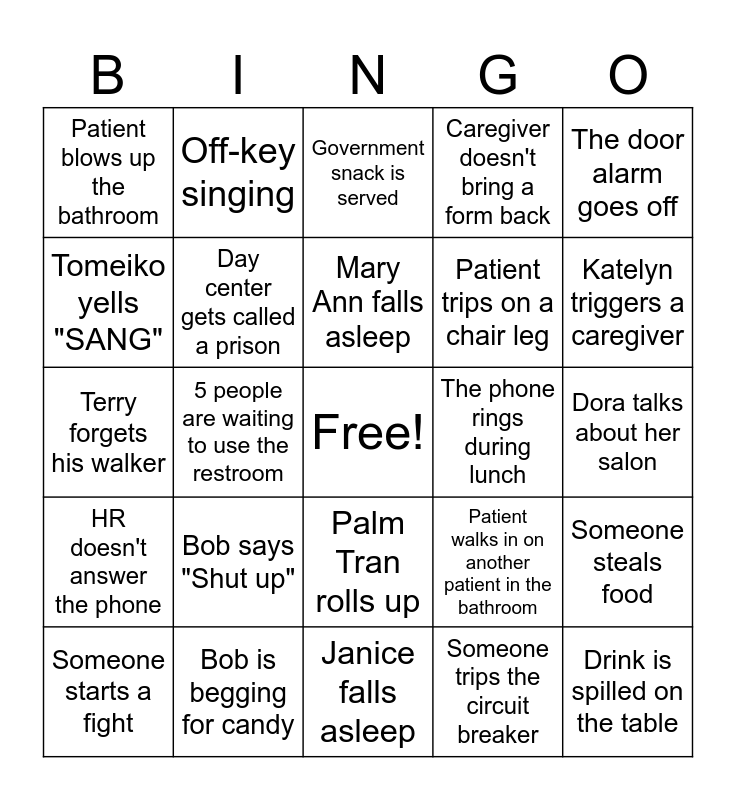 | B | I | N | G | O |
|---|---|---|---|---|
| Patient blows up the bathroom | Off-key singing | Government snack is served | Caregiver doesn't bring a form back | The door alarm goes off |
| Tomeiko yells "SANG" | Day center gets called a prison | Mary Ann falls asleep | Patient trips on a chair leg | Katelyn triggers a caregiver |
| Terry forgets his walker | 5 people are waiting to use the restroom | Free! | The phone rings during lunch | Dora talks about her salon |
| HR doesn't answer the phone | Bob says "Shut up" | Palm Tran rolls up | Patient walks in on another patient in the bathroom | Someone steals food |
| Someone starts a fight | Bob is begging for candy | Janice falls asleep | Someone trips the circuit breaker | Drink is spilled on the table |